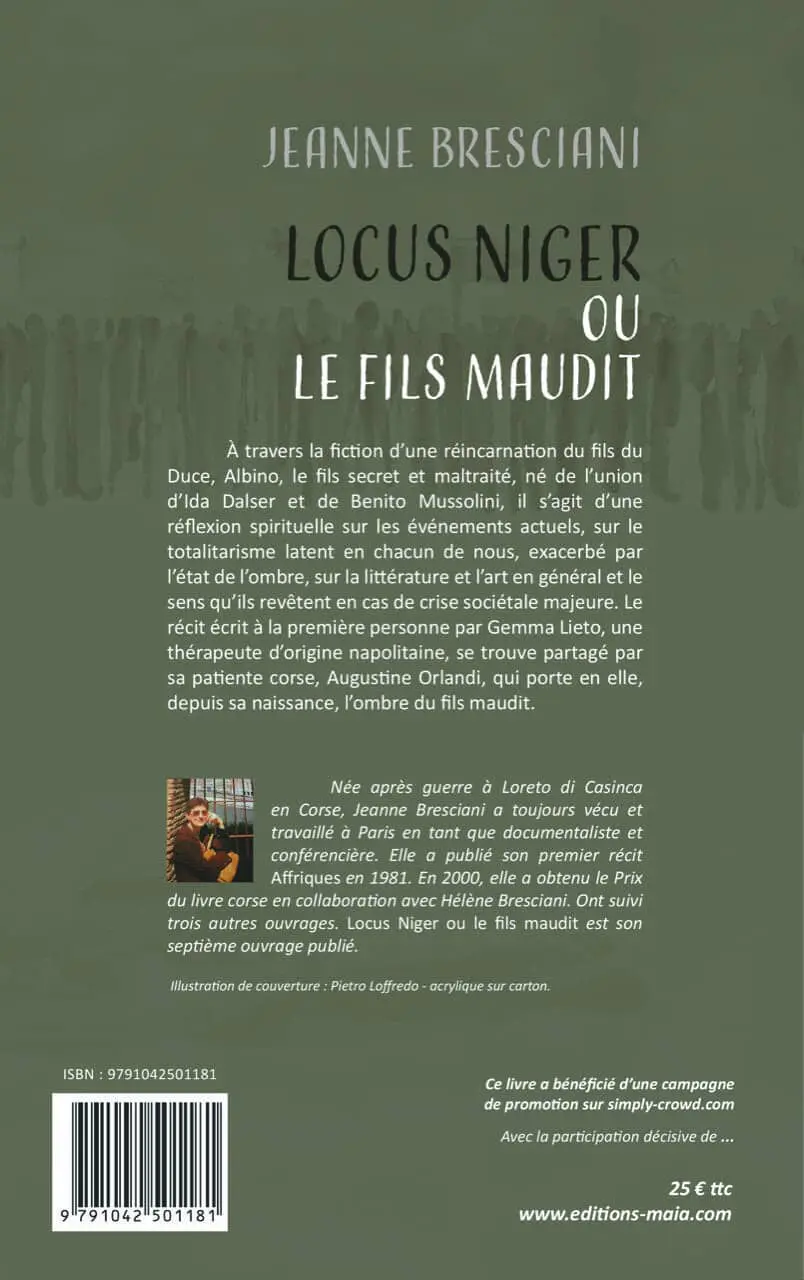 JEANNE BRESCIANI

LOCUS NIGER
OU
LE FILS MAUDIT

À travers la fiction d'une réincarnation du fils du Duce, Albino, le fils secret et maltraité, né de l'union d'Ida Dalser et de Benito Mussolini, il s'agit d'une réflexion spirituelle sur les événements actuels, sur le totalitarisme latent en chacun de nous, exacerbé par l'état de l'ombre, sur la littérature et l'art en général et le sens qu'ils revêtent en cas de crise sociétale majeure. Le récit écrit à la première personne par Gemma Lieto, une thérapeute d'origine napolitaine, se trouve partagé par sa patiente corse, Augustine Orlandi, qui porte en elle, depuis sa naissance, l'ombre du fils maudit.

Née après guerre à Loreto di Casinca en Corse, Jeanne Bresciani a toujours vécu et travaillé à Paris en tant que documentaliste et conférencière. Elle a publié son premier récit Affriques en 1981. En 2000, elle a obtenu le Prix du livre corse en collaboration avec Hélène Bresciani. Ont suivi trois autres ouvrages. Locus Niger ou le fils maudit est son septième ouvrage publié.

Illustration de couverture : Pietro Loffredo - acrylique sur carton.

ISBN : 9791042501181

9 791042 501181

Ce livre a bénéficié d'une campagne de promotion sur simply-crowd.com

Avec la participation décisive de ...

25 € ttc
www.editions-maia.com